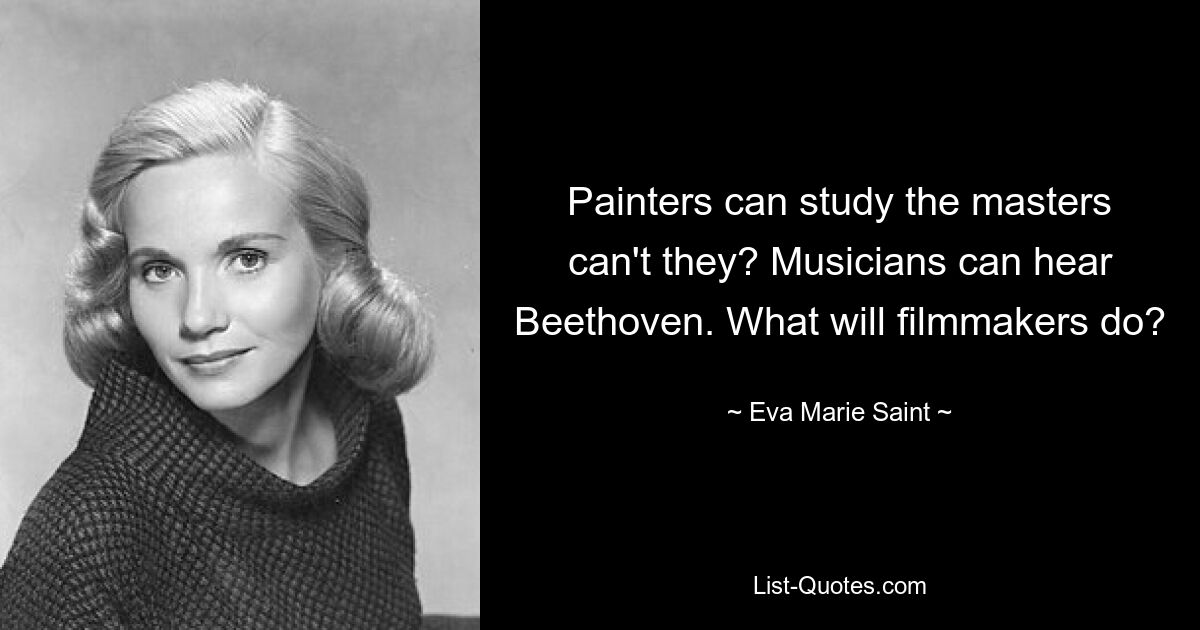 Painters can study the masters can't they? Musicians can hear Beethoven. What will filmmakers do?

~ Eva Marie Saint ~

List-Quotes.com